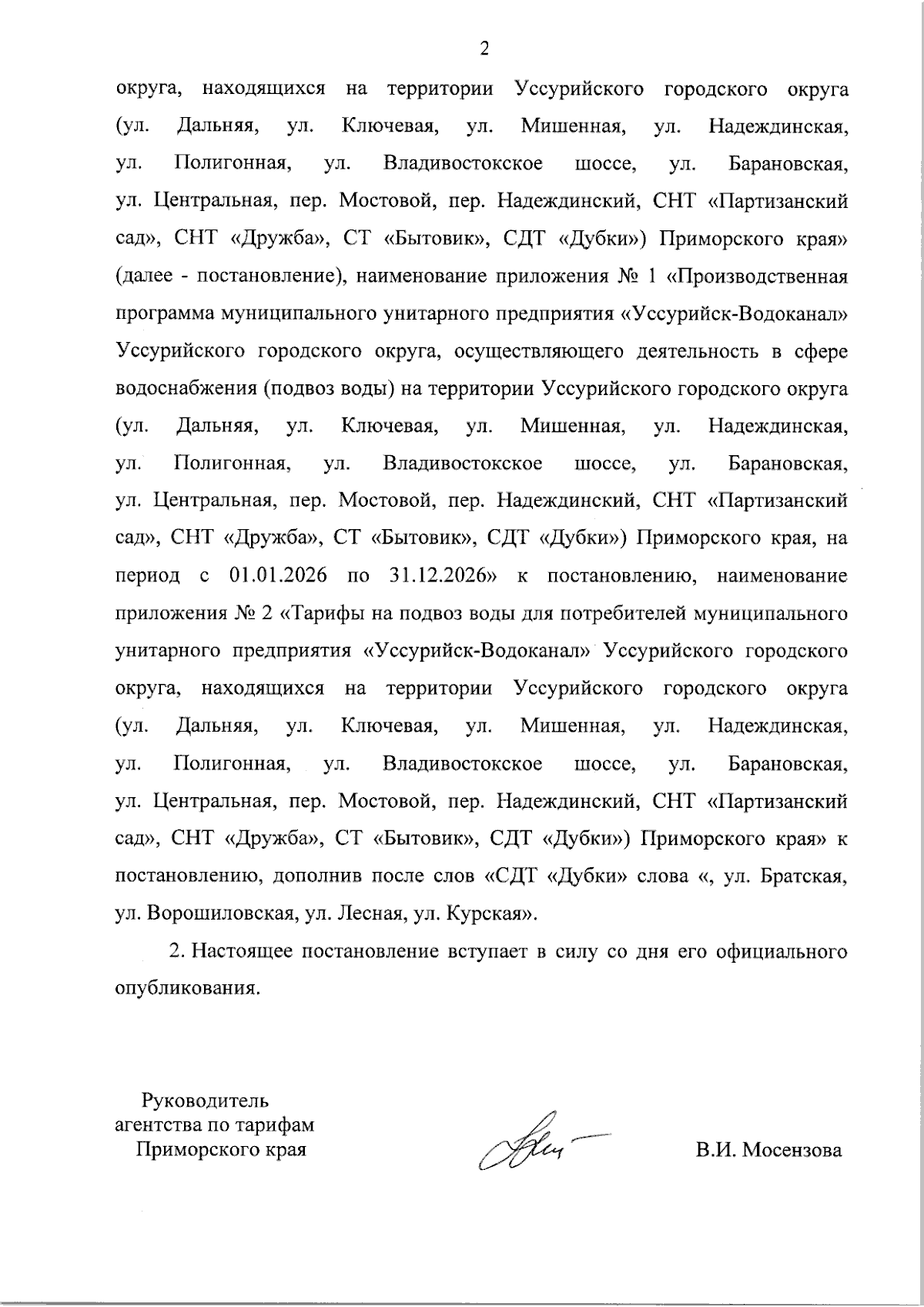 2

округа, находящихся на территории Уссурийского городского округа (ул. Дальняя, ул. Ключевая, ул. Мишенная, ул. Надеждинская, ул. Полигонная, ул. Владивостокское шоссе, ул. Барановская, ул. Центральная, пер. Мостовой, пер. Надеждинский, СНТ «Партизанский сад», СНТ «Дружба», СТ «Бытовик», СДТ «Дубки») Приморского края» (далее - постановление), наименование приложения № 1 «Производственная программа муниципального унитарного предприятия «Уссурийск-Водоканал» Уссурийского городского округа, осуществляющего деятельность в сфере водоснабжения (подвоз воды) на территории Уссурийского городского округа (ул. Дальняя, ул. Ключевая, ул. Мишенная, ул. Надеждинская, ул. Полигонная, ул. Владивостокское шоссе, ул. Барановская, ул. Центральная, пер. Мостовой, пер. Надеждинский, СНТ «Партизанский сад», СНТ «Дружба», СТ «Бытовик», СДТ «Дубки») Приморского края, на период с 01.01.2026 по 31.12.2026» к постановлению, наименование приложения № 2 «Тарифы на подвоз воды для потребителей муниципального унитарного предприятия «Уссурийск-Водоканал» Уссурийского городского округа, находящихся на территории Уссурийского городского округа (ул. Дальняя, ул. Ключевая, ул. Мишенная, ул. Надеждинская, ул. Полигонная, ул. Владивостокское шоссе, ул. Барановская, ул. Центральная, пер. Мостовой, пер. Надеждинский, СНТ «Партизанский сад», СНТ «Дружба», СТ «Бытовик», СДТ «Дубки») Приморского края» к постановлению, дополнив после слов «СДТ «Дубки» слова «, ул. Братская, ул. Ворошиловская, ул. Лесная, ул. Курская».

2. Настоящее постановление вступает в силу со дня его официального опубликования.

Руководитель
агентства по тарифам
Приморского края

В.И. Мосензова